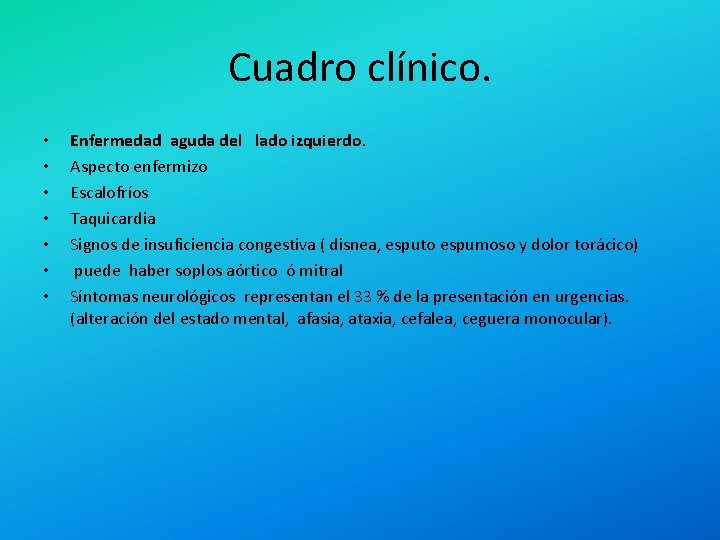 Cuadro clínico.

• Enfermedad aguda del lado izquierdo.
• Aspecto enfermizo
• Escalofríos
• Taquicardia
• Signos de insuficiencia congestiva ( disnea, esputo espumoso y dolor torácico)
• puede haber soplos aórtico ó mitral
• Síntomas neurológicos representan el 33 % de la presentación en urgencias. (alteración del estado mental, afasia, ataxia, cefalea, ceguera monocular).